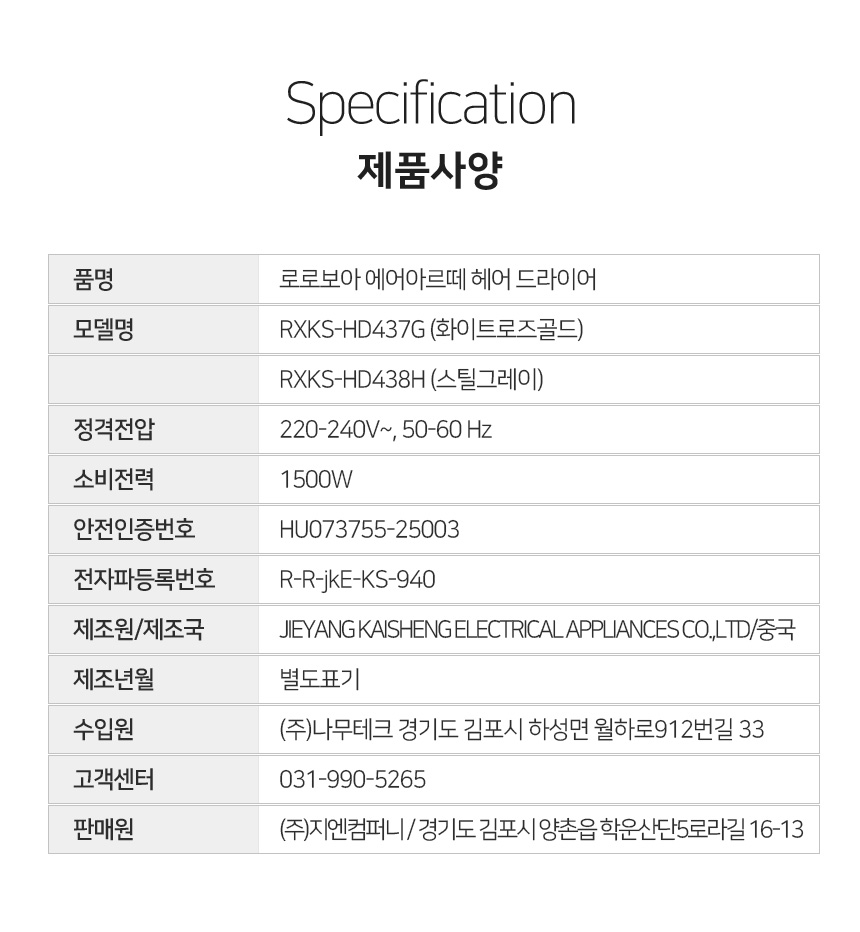 Specification
제품사양

| 품명 | 로로보아 에어아르떼 헤어 드라이어 |
|---|---|
| 모델명 | RXKS-HD437G (화이트로즈골드) |
|  | RXKS-HD438H (스틸그레이) |
| 정격전압 | 220-240V~, 50-60 Hz |
| 소비전력 | 1500W |
| 안전인증번호 | HU073755-25003 |
| 전자파등록번호 | R-R-jkE-KS-940 |
| 제조원/제조국 | JIEYANG KAISHENG ELECTRICAL APPLIANCES CO.,LTD/중국 |
| 제조년월 | 별도표기 |
| 수입원 | (주)나무테크 경기도 김포시 하성면 월하로912번길 33 |
| 고객센터 | 031-990-5265 |
| 판매원 | (주)지엔컴퍼니 / 경기도 김포시 양촌읍 학운산단5로라길 16-13 |